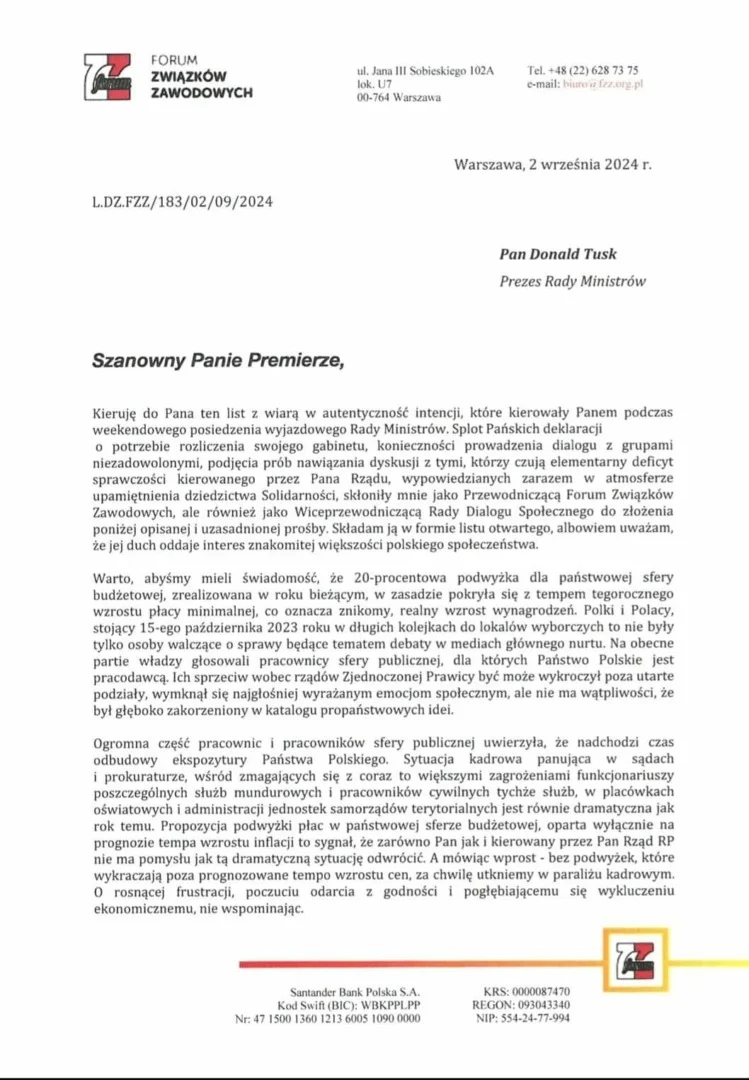 FORUM
ZWIĄZKÓW
ZAWODOWYCH

ul. Jana III Sobieskiego 102A
lok. U7
00-764 Warszawa

Tel. +48 (22) 628 73 75
e-mail: biuro@fzz.org.pl

Warszawa, 2 września 2024 r.

L.DZ.FZZ/183/02/09/2024

Pan Donald Tusk
Prezes Rady Ministrów

Szanowny Panie Premierze,

Kieruję do Pana ten list z wiarą w autentyczność intencji, które kierowały Panem podczas weekendowego posiedzenia wyjazdowego Rady Ministrów. Splot Pańskich deklaracji o potrzebie rozliczenia swojego gabinetu, konieczności prowadzenia dialogu z grupami niezadowolonymi, podjęcia prób nawiązania dyskusji z tymi, którzy czują elementarny deficyt sprawczości kierowanego przez Pana Rządu, wypowiedzianych zarazem w atmosferze upamiętnienia dziedzictwa Solidarności, skłoniły mnie jako Przewodniczącą Forum Związków Zawodowych, ale również jako Wiceprzewodniczącą Rady Dialogu Społecznego do złożenia poniżej opisanej i uzasadnionej prośby. Składam ją w formie listu otwartego, albowiem uważam, że jej duch oddaje interes znakomitej większości polskiego społeczeństwa.

Warto, abyśmy mieli świadomość, że 20-procentowa podwyżka dla państwowej sfery budżetowej, zrealizowana w roku bieżącym, w zasadzie pokryła się z tempem tegorocznego wzrostu płacy minimalnej, co oznacza znikomy, realny wzrost wynagrodzeń. Polki i Polacy, stojący 15-ego października 2023 roku w długich kolejkach do lokalów wyborczych to nie były tylko osoby walczące o sprawy będące tematem debaty w mediach głównego nurtu. Na obecne partie władzy głosowali pracownicy sfery publicznej, dla których Państwo Polskie jest pracodawcą. Ich sprzeciw wobec rządów Zjednoczonej Prawicy być może wykroczył poza utarte podziały, wymknął się najgłośniej wyrażanym emocjom społecznym, ale nie ma wątpliwości, że był głęboko zakorzeniony w katalogu propaństwowych idei.

Ogromna część pracownic i pracowników sfery publicznej uwierzyła, że nadchodzi czas odbudowy ekspozytury Państwa Polskiego. Sytuacja kadrowa panująca w sądach i prokuraturze, wśród zmagających się z coraz to większymi zagrożeniami funkcjonariuszy poszczególnych służb mundurowych i pracowników cywilnych tychże służb, w placówkach oświatowych i administracji jednostek samorządów terytorialnych jest równie dramatyczna jak rok temu. Propozycja podwyżki płac w państwowej sferze budżetowej, oparta wyłącznie na prognozie tempa wzrostu inflacji to sygnał, że zarówno Pan jak i kierowany przez Pan Rząd RP nie ma pomysłu jak tą dramatyczną sytuację odwrócić. A mówiąc wprost - bez podwyżek, które wykraczają poza prognozowane tempo wzrostu cen, za chwilę utkniemy w paraliżu kadrowym. O rosnącej frustracji, poczuciu odarcia z godności i pogłębiającemu się wykluczeniu ekonomicznemu, nie wspominając.

Santander Bank Polska S.A.
Kod Swift (BIC): WBKPPLPP
Nr: 47 1500 1360 1213 6005 1090 0000

KRS: 0000087470
REGON: 093043340
NIP: 554-24-77-994